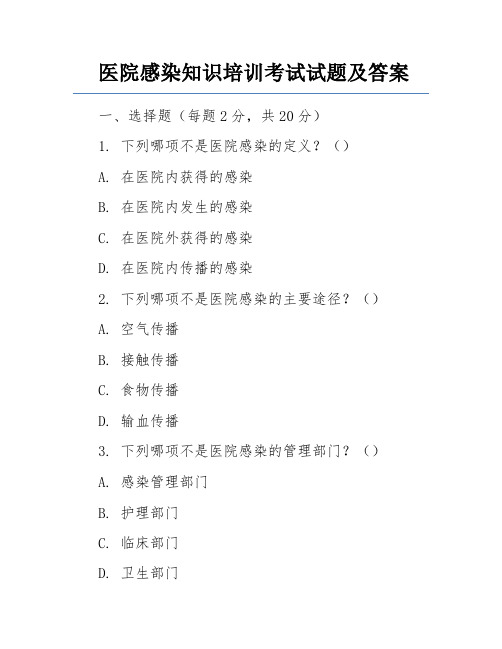 医院感染知识培训考试试题及答案

一、选择题（每题 2 分，共 20 分）

1. 下列哪项不是医院感染的定义？（）

A. 在医院内获得的感染

B. 在医院内发生的感染

C. 在医院外获得的感染

D. 在医院内传播的感染

2. 下列哪项不是医院感染的主要途径？（）

A. 空气传播

B. 接触传播

C. 食物传播

D. 输血传播

3. 下列哪项不是医院感染的管理部门？（）

A. 感染管理部门

B. 护理部门

C. 临床部门

D. 卫生部门